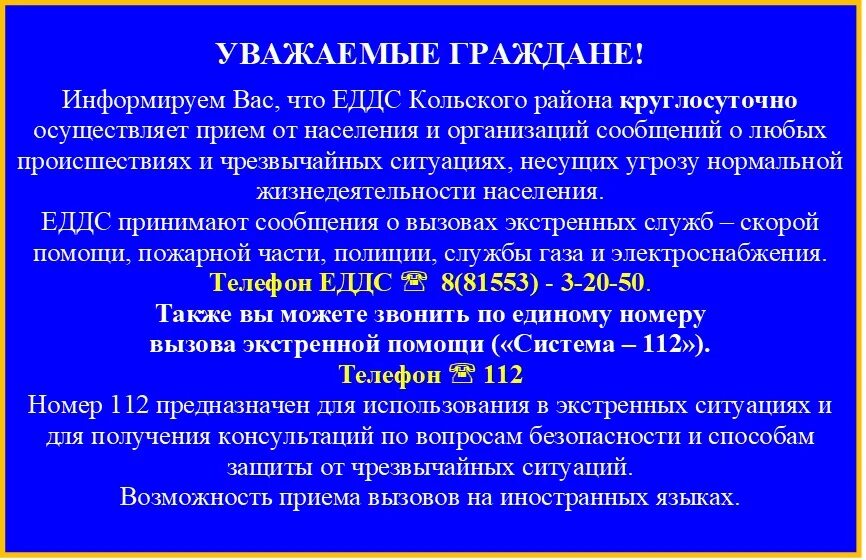 УВАЖАЕМЫЕ ГРАЖДАНЕ!

Информируем Вас, что ЕДДС Кольского района круглосуточно осуществляет прием от населения и организаций сообщений о любых происшествиях и чрезвычайных ситуациях, несущих угрозу нормальной жизнедеятельности населения.

ЕДДС принимают сообщения о вызовах экстренных служб – скорой помощи, пожарной части, полиции, службы газа и электроснабжения.

Телефон ЕДДС ☏ 8(81553) - 3-20-50.

Также вы можете звонить по единому номеру вызова экстренной помощи («Система – 112»).

Телефон ☏ 112

Номер 112 предназначен для использования в экстренных ситуациях и для получения консультаций по вопросам безопасности и способам защиты от чрезвычайных ситуаций.

Возможность приема вызовов на иностранных языках.